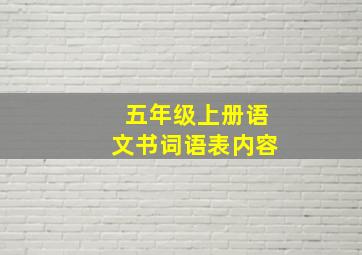 五年级上册语文书词语表内容